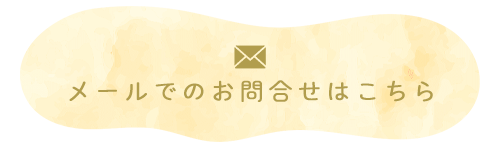 メールでのお問合せはこちら